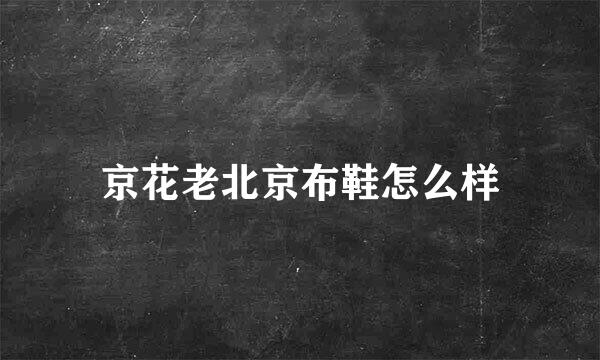 京花老北京布鞋怎么样